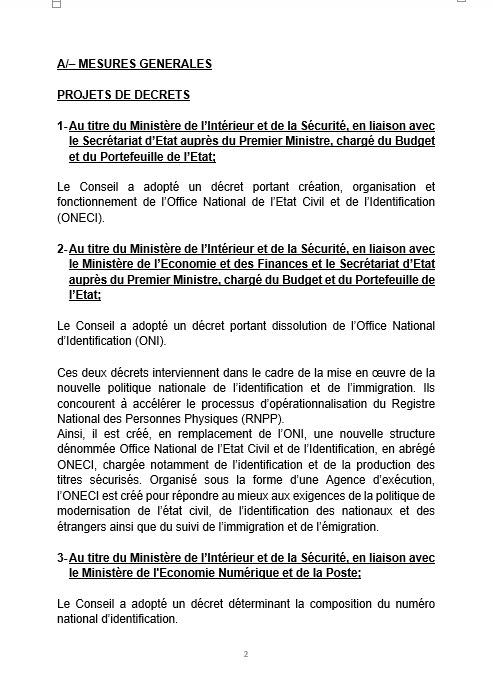 A/– MESURES GENERALES

PROJETS DE DECRETS

1- Au titre du Ministère de l'Intérieur et de la Sécurité, en liaison avec le Secrétariat d'Etat auprès du Premier Ministre, chargé du Budget et du Portefeuille de l'Etat;

Le Conseil a adopté un décret portant création, organisation et fonctionnement de l'Office National de l'Etat Civil et de l'Identification (ONECI).

2- Au titre du Ministère de l'Intérieur et de la Sécurité, en liaison avec le Ministère de l'Economie et des Finances et le Secrétariat d'Etat auprès du Premier Ministre, chargé du Budget et du Portefeuille de l'Etat;

Le Conseil a adopté un décret portant dissolution de l'Office National d'Identification (ONI).

Ces deux décrets interviennent dans le cadre de la mise en œuvre de la nouvelle politique nationale de l'identification et de l'immigration. Ils concourent à accélérer le processus d'opérationnalisation du Registre National des Personnes Physiques (RNPP).
Ainsi, il est créé, en remplacement de l'ONI, une nouvelle structure dénommée Office National de l'Etat Civil et de l'Identification, en abrégé ONECI, chargée notamment de l'identification et de la production des titres sécurisés. Organisé sous la forme d'une Agence d'exécution, l'ONECI est créé pour répondre au mieux aux exigences de la politique de modernisation de l'état civil, de l'identification des nationaux et des étrangers ainsi que du suivi de l'immigration et de l'émigration.

3- Au titre du Ministère de l'Intérieur et de la Sécurité, en liaison avec le Ministère de l'Economie Numérique et de la Poste;

Le Conseil a adopté un décret déterminant la composition du numéro national d'identification.

2